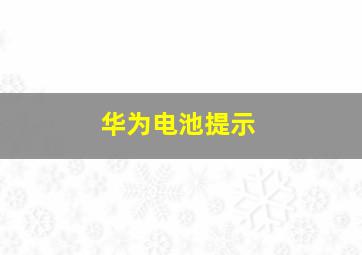 华为电池提示